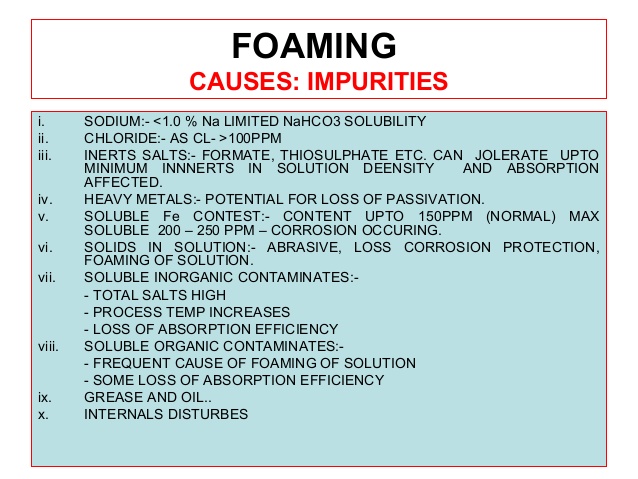 FOAMING
CAUSES: IMPURITIES

i. SODIUM:- <1.0 % Na LIMITED NaHCO3 SOLUBILITY
ii. CHLORIDE:- AS CL- >100PPM
iii. INERTS SALTS:- FORMATE, THIOSULPHATE ETC. CAN JOLERATE UPTO MINIMUM INNNERTS IN SOLUTION DEENSITY AND ABSORPTION AFFECTED.
iv. HEAVY METALS:- POTENTIAL FOR LOSS OF PASSIVATION.
v. SOLUBLE Fe CONTEST:- CONTENT UPTO 150PPM (NORMAL) MAX SOLUBLE 200 – 250 PPM – CORROSION OCCURING.
vi. SOLIDS IN SOLUTION:- ABRASIVE, LOSS CORROSION PROTECTION, FOAMING OF SOLUTION.
vii. SOLUBLE INORGANIC CONTAMINATES:-
- TOTAL SALTS HIGH
- PROCESS TEMP INCREASES
- LOSS OF ABSORPTION EFFICIENCY
viii. SOLUBLE ORGANIC CONTAMINATES:-
- FREQUENT CAUSE OF FOAMING OF SOLUTION
- SOME LOSS OF ABSORPTION EFFICIENCY
ix. GREASE AND OIL..
x. INTERNALS DISTURBES